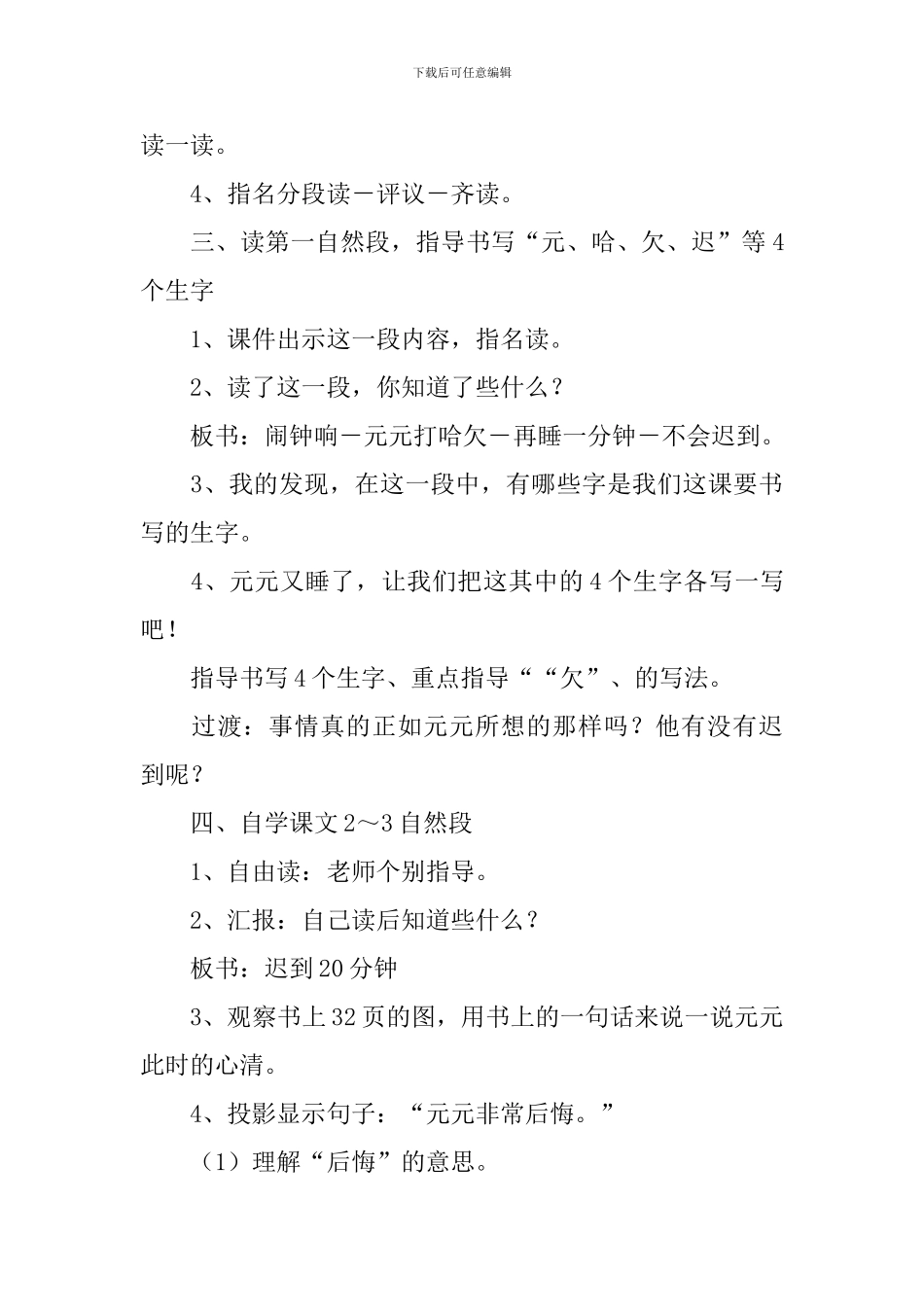 下载后可任意编辑

读一读。

4、指名分段读－评议－齐读。

三、读第一自然段，指导书写“元、哈、欠、迟”等4个生字

1、课件出示这一段内容，指名读。

2、读了这一段，你知道了些什么？

板书：闹钟响－元元打哈欠－再睡一分钟－不会迟到。

3、我的发现，在这一段中，有哪些字是我们这课要书写的生字。

4、元元又睡了，让我们把这其中的4个生字各写一写吧！

指导书写4个生字、重点指导““欠”、的写法。

过渡：事情真的正如元元所想的那样吗？他有没有迟到呢？

四、自学课文2～3自然段

1、自由读：老师个别指导。

2、汇报：自己读后知道些什么？

板书：迟到20分钟

3、观察书上32页的图，用书上的一句话来说一说元元此时的心清。

4、投影显示句子：“元元非常后悔。”

（1）理解“后悔”的意思。